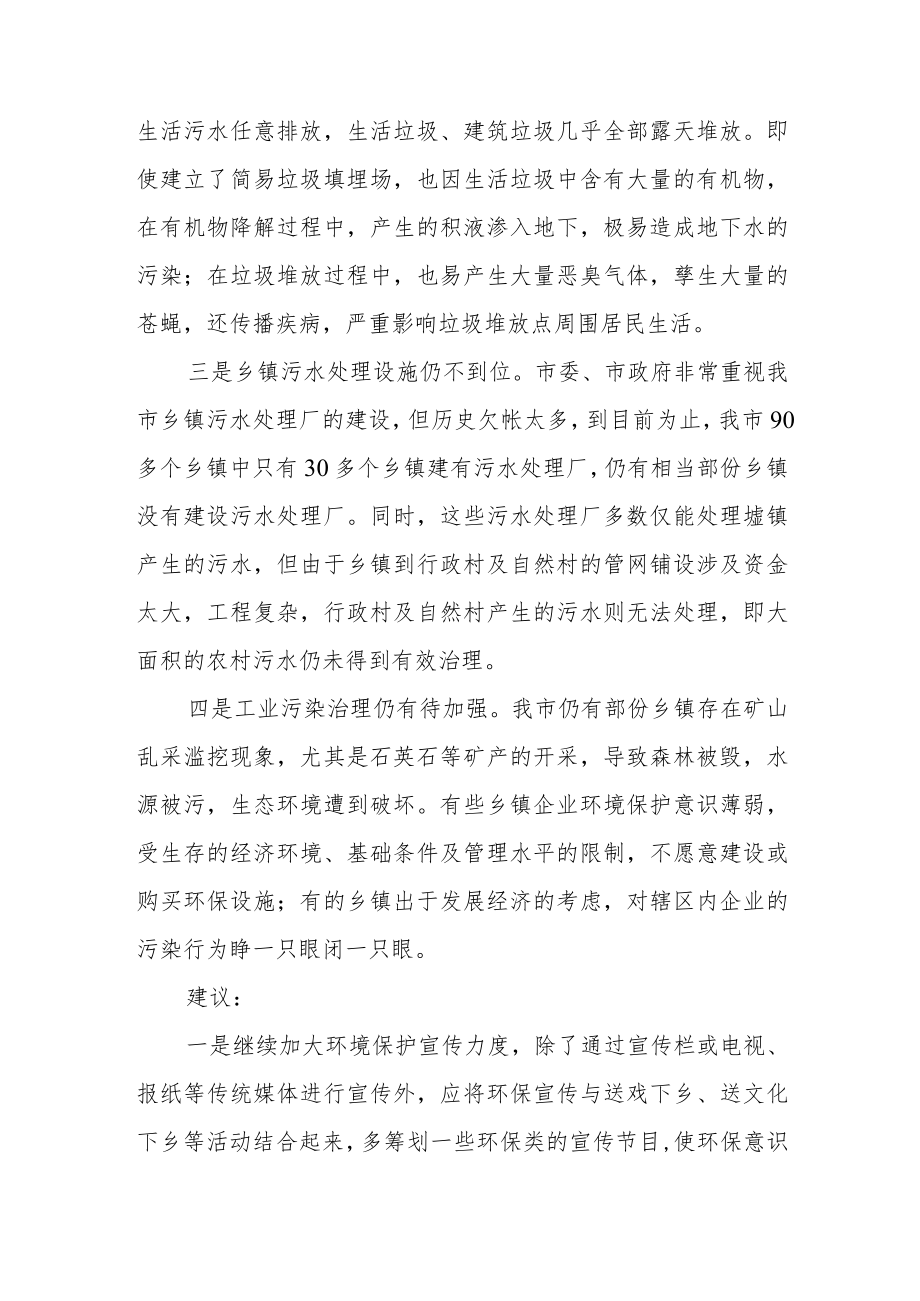 生活污水任意排放，生活垃圾、建筑垃圾几乎全部露天堆放。即使建立了简易垃圾填埋场，也因生活垃圾中含有大量的有机物，在有机物降解过程中，产生的积液渗入地下，极易造成地下水的污染；在垃圾堆放过程中，也易产生大量恶臭气体，孳生大量的苍蝇，还传播疾病，严重影响垃圾堆放点周围居民生活。

三是乡镇污水处理设施仍不到位。市委、市政府非常重视我市乡镇污水处理厂的建设，但历史欠帐太多，到目前为止，我市90多个乡镇中只有30多个乡镇建有污水处理厂，仍有相当部份乡镇没有建设污水处理厂。同时，这些污水处理厂多数仅能处理墟镇产生的污水，但由于乡镇到行政村及自然村的管网铺设涉及资金太大，工程复杂，行政村及自然村产生的污水则无法处理，即大面积的农村污水仍未得到有效治理。

四是工业污染治理仍有待加强。我市仍有部份乡镇存在矿山乱采滥挖现象，尤其是石英石等矿产的开采，导致森林被毁，水源被污，生态环境遭到破坏。有些乡镇企业环境保护意识薄弱，受生存的经济环境、基础条件及管理水平的限制，不愿意建设或购买环保设施；有的乡镇出于发展经济的考虑，对辖区内企业的污染行为睁一只眼闭一只眼。

建议：

一是继续加大环境保护宣传力度，除了通过宣传栏或电视、报纸等传统媒体进行宣传外，应将环保宣传与送戏下乡、送文化下乡等活动结合起来，多筹划一些环保类的宣传节目，使环保意识